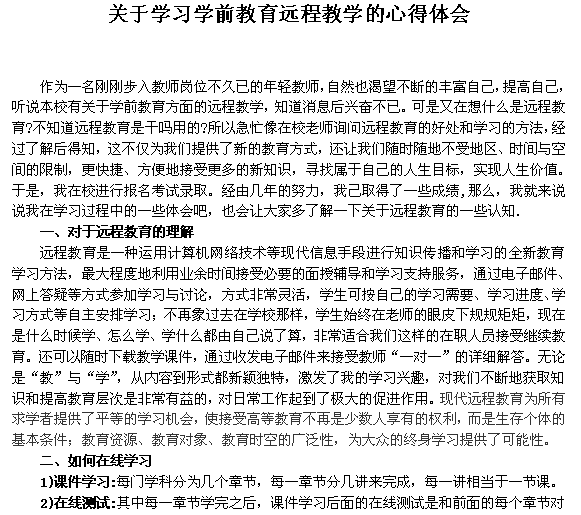 关于学习学前教育远程教学的心得体会

作为一名刚刚步入教师岗位不久已的年轻教师，自然也渴望不断的丰富自己，提高自己，听说本校有关于学前教育方面的远程教学，知道消息后兴奋不已。可是又在想什么是远程教育?不知道远程教育是干吗用的?所以急忙像在校老师询问远程教育的好处和学习的方法，经过了解后得知，这不仅为我们提供了新的教育方式，还让我们随时随地不受地区、时间与空间的限制，更快捷、方便地接受更多的新知识，寻找属于自己的人生目标，实现人生价值。于是，我在校进行报名考试录取。经由几年的努力，我己取得了一些成绩，那么，我就来说说我在学习过程中的一些体会吧，也会让大家多了解一下关于远程教育的一些认知.

一、对于远程教育的理解

远程教育是一种运用计算机网络技术等现代信息手段进行知识传播和学习的全新教育学习方法，最大程度地利用业余时间接受必要的面授辅导和学习支持服务，通过电子邮件、网上答疑等方式参加学习与讨论，方式非常灵活，学生可按自己的学习需要、学习进度、学习方式等自主安排学习；不再象过去在学校那样，学生始终在老师的眼皮下规规矩矩，现在是什么时候学、怎么学、学什么都由自己说了算，非常适合我们这样的在职人员接受继续教育。还可以随时下载教学课件，通过收发电子邮件来接受教师“一对一”的详细解答。无论是“教”与“学”，从内容到形式都新颖独特，激发了我的学习兴趣，对我们不断地获取知识和提高教育层次是非常有益的，对日常工作起到了极大的促进作用。现代远程教育为所有求学者提供了平等的学习机会，使接受高等教育不再是少数人享有的权利，而是生存个体的基本条件；教育资源、教育对象、教育时空的广泛性，为大众的终身学习提供了可能性。

二、如何在线学习

1)课件学习:每门学科分为几个章节，每一章节分几讲来完成，每一讲相当于一节课。

2)在线测试:其中每一章节学完之后，课件学习后面的在线测试是和前面的每个章节对